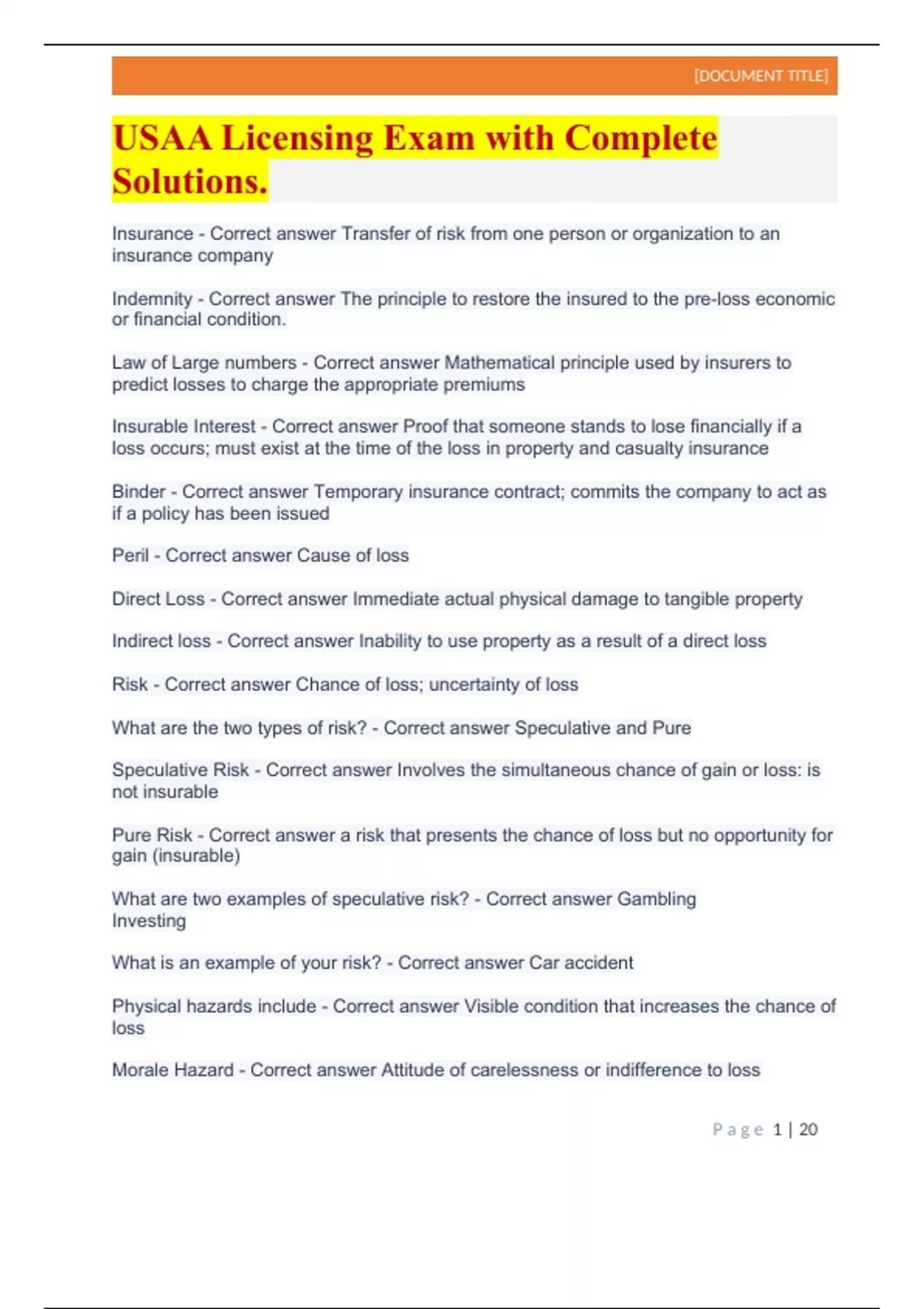 [DOCUMENT TITLE]

USAA Licensing Exam with Complete Solutions.

Insurance - Correct answer Transfer of risk from one person or organization to an insurance company

Indemnity - Correct answer The principle to restore the insured to the pre-loss economic or financial condition.

Law of Large numbers - Correct answer Mathematical principle used by insurers to predict losses to charge the appropriate premiums

Insurable Interest - Correct answer Proof that someone stands to lose financially if a loss occurs; must exist at the time of the loss in property and casualty insurance

Binder - Correct answer Temporary insurance contract; commits the company to act as if a policy has been issued

Peril - Correct answer Cause of loss

Direct Loss - Correct answer Immediate actual physical damage to tangible property

Indirect loss - Correct answer Inability to use property as a result of a direct loss

Risk - Correct answer Chance of loss; uncertainty of loss

What are the two types of risk? - Correct answer Speculative and Pure

Speculative Risk - Correct answer Involves the simultaneous chance of gain or loss: is not insurable

Pure Risk - Correct answer a risk that presents the chance of loss but no opportunity for gain (insurable)

What are two examples of speculative risk? - Correct answer Gambling
Investing

What is an example of your risk? - Correct answer Car accident

Physical hazards include - Correct answer Visible condition that increases the chance of loss

Morale Hazard - Correct answer Attitude of carelessness or indifference to loss

Page 1 | 20